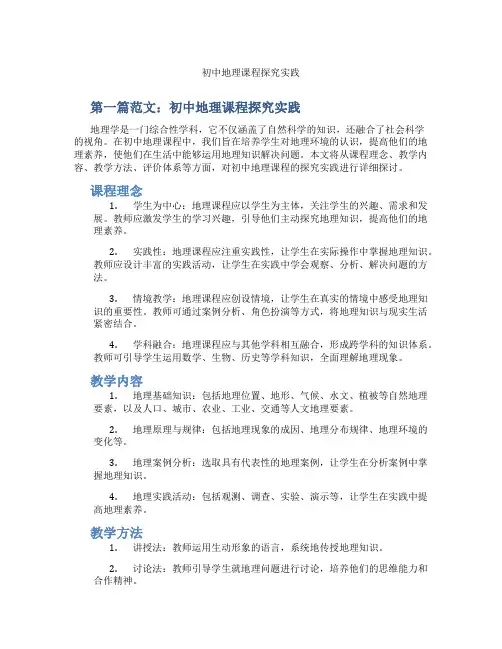 初中地理课程探究实践

第一篇范文：初中地理课程探究实践

地理学是一门综合性学科，它不仅涵盖了自然科学的知识，还融合了社会科学的视角。在初中地理课程中，我们旨在培养学生对地理环境的认识，提高他们的地理素养，使他们在生活中能够运用地理知识解决问题。本文将从课程理念、教学内容、教学方法、评价体系等方面，对初中地理课程的探究实践进行详细探讨。

课程理念

1. 学生为中心：地理课程应以学生为主体，关注学生的兴趣、需求和发展。教师应激发学生的学习兴趣，引导他们主动探究地理知识，提高他们的地理素养。

2. 实践性：地理课程应注重实践性，让学生在实际操作中掌握地理知识。教师应设计丰富的实践活动，让学生在实践中学会观察、分析、解决问题的方法。

3. 情境教学：地理课程应创设情境，让学生在真实的情境中感受地理知识的重要性。教师可通过案例分析、角色扮演等方式，将地理知识与现实生活紧密结合。

4. 学科融合：地理课程应与其他学科相互融合，形成跨学科的知识体系。教师可引导学生运用数学、生物、历史等学科知识，全面理解地理现象。

教学内容

1. 地理基础知识：包括地理位置、地形、气候、水文、植被等自然地理要素，以及人口、城市、农业、工业、交通等人文地理要素。

2. 地理原理与规律：包括地理现象的成因、地理分布规律、地理环境的变化等。

3. 地理案例分析：选取具有代表性的地理案例，让学生在分析案例中掌握地理知识。

4. 地理实践活动：包括观测、调查、实验、演示等，让学生在实践中提高地理素养。

教学方法

1. 讲授法：教师运用生动形象的语言，系统地传授地理知识。

2. 讨论法：教师引导学生就地理问题进行讨论，培养他们的思维能力和合作精神。